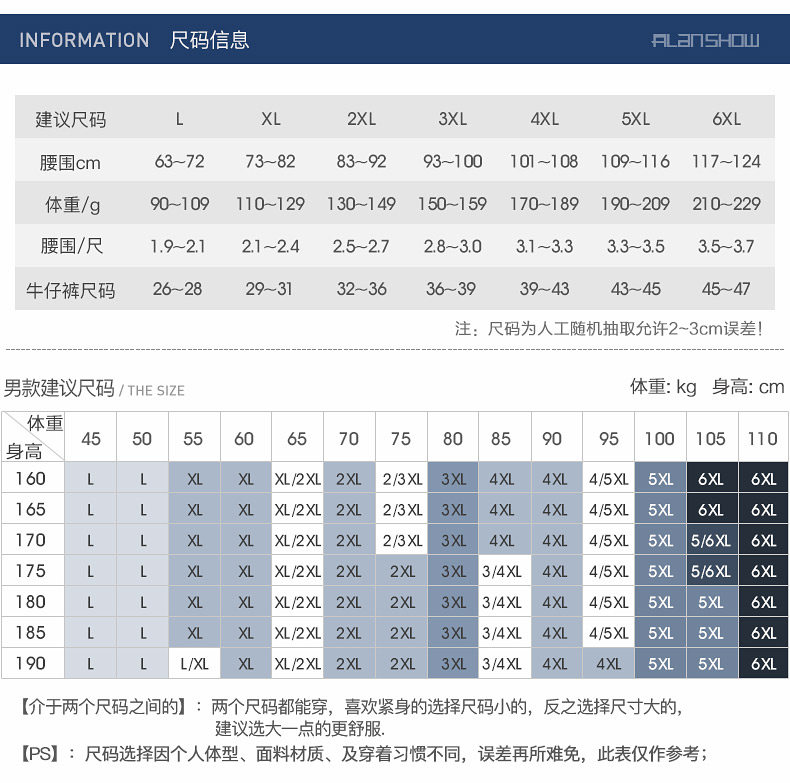 INFORMATION 尺码信息

ALANSHOW

| 建议尺码 | L | XL | 2XL | 3XL | 4XL | 5XL | 6XL |
|---|---|---|---|---|---|---|---|
| 腰围cm | 63~72 | 73~82 | 83~92 | 93~100 | 101~108 | 109~116 | 117~124 |
| 体重/g | 90~109 | 110~129 | 130~149 | 150~159 | 170~189 | 190~209 | 210~229 |
| 腰围/尺 | 1.9~2.1 | 2.1~2.4 | 2.5~2.7 | 2.8~3.0 | 3.1~3.3 | 3.3~3.5 | 3.5~3.7 |
| 牛仔裤尺码 | 26~28 | 29~31 | 32~36 | 36~39 | 39~43 | 43~45 | 45~47 |

注：尺码为人工随机抽取允许2~3cm误差!

男款建议尺码 / THE SIZE

体重: kg 身高: cm

| 体重 身高 | 45 | 50 | 55 | 60 | 65 | 70 | 75 | 80 | 85 | 90 | 95 | 100 | 105 | 110 |
|---|---|---|---|---|---|---|---|---|---|---|---|---|---|---|
| 160 | L | L | XL | XL | XL/2XL | 2XL | 2/3XL | 3XL | 4XL | 4XL | 4/5XL | 5XL | 6XL | 6XL |
| 165 | L | L | XL | XL | XL/2XL | 2XL | 2/3XL | 3XL | 4XL | 4XL | 4/5XL | 5XL | 6XL | 6XL |
| 170 | L | L | XL | XL | XL/2XL | 2XL | 2/3XL | 3XL | 4XL | 4XL | 4/5XL | 5XL | 5/6XL | 6XL |
| 175 | L | L | XL | XL | XL/2XL | 2XL | 2XL | 3XL | 3/4XL | 4XL | 4/5XL | 5XL | 5/6XL | 6XL |
| 180 | L | L | XL | XL | XL/2XL | 2XL | 2XL | 3XL | 3/4XL | 4XL | 4/5XL | 5XL | 5XL | 6XL |
| 185 | L | L | XL | XL | XL/2XL | 2XL | 2XL | 3XL | 3/4XL | 4XL | 4/5XL | 5XL | 5XL | 6XL |
| 190 | L | L | L/XL | XL | XL/2XL | 2XL | 2XL | 3XL | 3/4XL | 4XL | 4XL | 5XL | 5XL | 6XL |

【介于两个尺码之间的】：两个尺码都能穿，喜欢紧身的选择尺码小的，反之选择尺寸大的，建议选大一点的更舒服.

【PS】：尺码选择因个人体型、面料材质、及穿着习惯不同，误差再所难免，此表仅作参考；